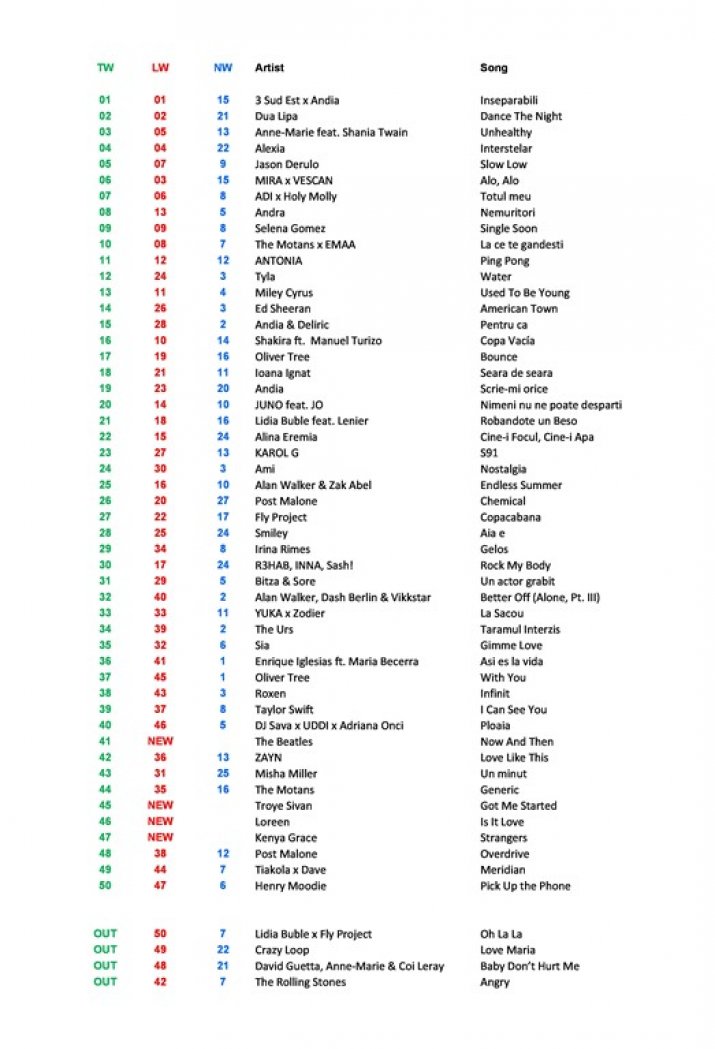 | TW | LW | NW | Artist | Song |
|---|---|---|---|---|
| 01 | 01 | 15 | 3 Sud Est x Andia | Inseparabili |
| 02 | 02 | 21 | Dua Lipa | Dance The Night |
| 03 | 05 | 13 | Anne-Marie feat. Shania Twain | Unhealthy |
| 04 | 04 | 22 | Alexia | Interstelar |
| 05 | 07 | 9 | Jason Derulo | Slow Low |
| 06 | 03 | 15 | MIRA x VESCAN | Alo, Alo |
| 07 | 06 | 8 | ADI x Holy Molly | Totul meu |
| 08 | 13 | 5 | Andra | Nemuritori |
| 09 | 09 | 8 | Selena Gomez | Single Soon |
| 10 | 08 | 7 | The Motans x EMAA | La ce te gandesti |
| 11 | 12 | 12 | ANTONIA | Ping Pong |
| 12 | 24 | 3 | Tyla | Water |
| 13 | 11 | 4 | Miley Cyrus | Used To Be Young |
| 14 | 26 | 3 | Ed Sheeran | American Town |
| 15 | 28 | 2 | Andia & Deliric | Pentru ca |
| 16 | 10 | 14 | Shakira ft. Manuel Turizo | Copa Vacia |
| 17 | 19 | 16 | Oliver Tree | Bounce |
| 18 | 21 | 11 | Ioana Ignat | Seara de seara |
| 19 | 23 | 20 | Andia | Scrie-mi orice |
| 20 | 14 | 10 | JUNO feat. JO | Nimeni nu ne poate desparti |
| 21 | 18 | 16 | Lidia Buble feat. Lenier | Robandote un Beso |
| 22 | 15 | 24 | Alina Eremia | Cine-i Focul, Cine-i Apa |
| 23 | 27 | 13 | KAROL G | S91 |
| 24 | 30 | 3 | Ami | Nostalgia |
| 25 | 16 | 10 | Alan Walker & Zak Abel | Endless Summer |
| 26 | 20 | 27 | Post Malone | Chemical |
| 27 | 22 | 17 | Fly Project | Copacabana |
| 28 | 25 | 24 | Smiley | Aia e |
| 29 | 34 | 8 | Irina Rimes | Gelos |
| 30 | 17 | 24 | R3HAB, INNA, Sash! | Rock My Body |
| 31 | 29 | 5 | Bitza & Sore | Un actor grabit |
| 32 | 40 | 2 | Alan Walker, Dash Berlin & Vikkstar | Better Off (Alone, Pt. III) |
| 33 | 33 | 11 | YUKA x Zodier | La Sacou |
| 34 | 39 | 2 | The Urs | Taramul Interzis |
| 35 | 32 | 6 | Sia | Gimme Love |
| 36 | 41 | 1 | Enrique Iglesias ft. Maria Becerra | Asi es la vida |
| 37 | 45 | 1 | Oliver Tree | With You |
| 38 | 43 | 3 | Roxen | Infinit |
| 39 | 37 | 8 | Taylor Swift | I Can See You |
| 40 | 46 | 5 | DJ Sava x UDDI x Adriana Onci | Ploaia |
| 41 | NEW | | The Beatles | Now And Then |
| 42 | 36 | 13 | ZAYN | Love Like This |
| 43 | 31 | 25 | Misha Miller | Un minut |
| 44 | 35 | 16 | The Motans | Generic |
| 45 | NEW | | Troye Sivan | Got Me Started |
| 46 | NEW | | Loreen | Is It Love |
| 47 | NEW | | Kenya Grace | Strangers |
| 48 | 38 | 12 | Post Malone | Overdrive |
| 49 | 44 | 7 | Tiakola x Dave | Meridian |
| 50 | 47 | 6 | Henry Moodie | Pick Up the Phone |
| OUT | 50 | 7 | Lidia Buble x Fly Project | Oh La La |
| OUT | 49 | 22 | Crazy Loop | Love Maria |
| OUT | 48 | 21 | David Guetta, Anne-Marie & Coi Leray | Baby Don't Hurt Me |
| OUT | 42 | 7 | The Rolling Stones | Angry |